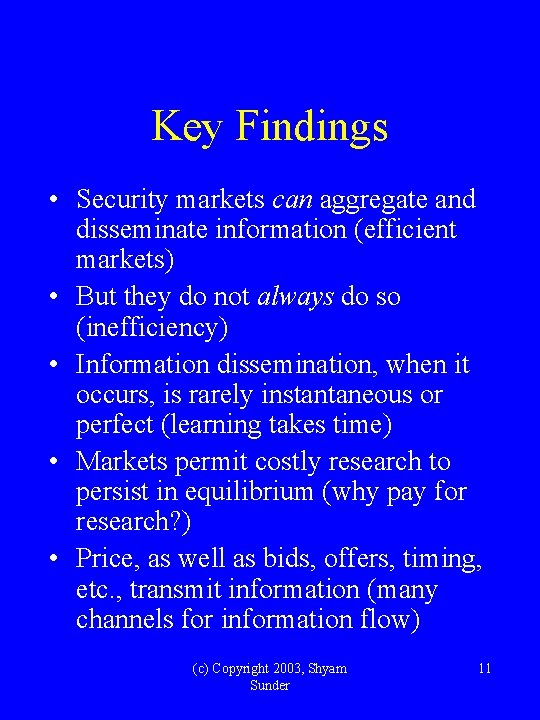 Key Findings

• Security markets can aggregate and disseminate information (efficient markets)
• But they do not always do so (inefficiency)
• Information dissemination, when it occurs, is rarely instantaneous or perfect (learning takes time)
• Markets permit costly research to persist in equilibrium (why pay for research?)
• Price, as well as bids, offers, timing, etc., transmit information (many channels for information flow)

(c) Copyright 2003, Shyam Sunder

11